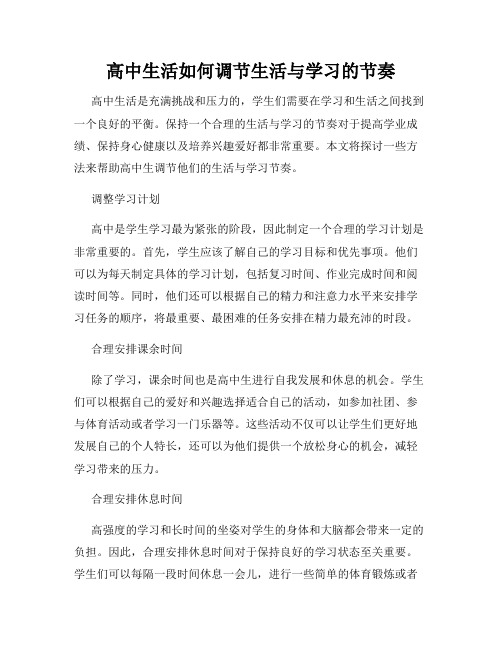 高中生活如何调节生活与学习的节奏

高中生活是充满挑战和压力的，学生们需要在学习和生活之间找到一个良好的平衡。保持一个合理的生活与学习的节奏对于提高学业成绩、保持身心健康以及培养兴趣爱好都非常重要。本文将探讨一些方法来帮助高中生调节他们的生活与学习节奏。

调整学习计划

高中是学生学习最为紧张的阶段，因此制定一个合理的学习计划是非常重要的。首先，学生应该了解自己的学习目标和优先事项。他们可以为每天制定具体的学习计划，包括复习时间、作业完成时间和阅读时间等。同时，他们还可以根据自己的精力和注意力水平来安排学习任务的顺序，将最重要、最困难的任务安排在精力最充沛的时段。

合理安排课余时间

除了学习，课余时间也是高中生进行自我发展和休息的机会。学生们可以根据自己的爱好和兴趣选择适合自己的活动，如参加社团、参与体育活动或者学习一门乐器等。这些活动不仅可以让学生们更好地发展自己的个人特长，还可以为他们提供一个放松身心的机会，减轻学习带来的压力。

合理安排休息时间

高强度的学习和长时间的坐姿对学生的身体和大脑都会带来一定的负担。因此，合理安排休息时间对于保持良好的学习状态至关重要。学生们可以每隔一段时间休息一会儿，进行一些简单的体育锻炼或者